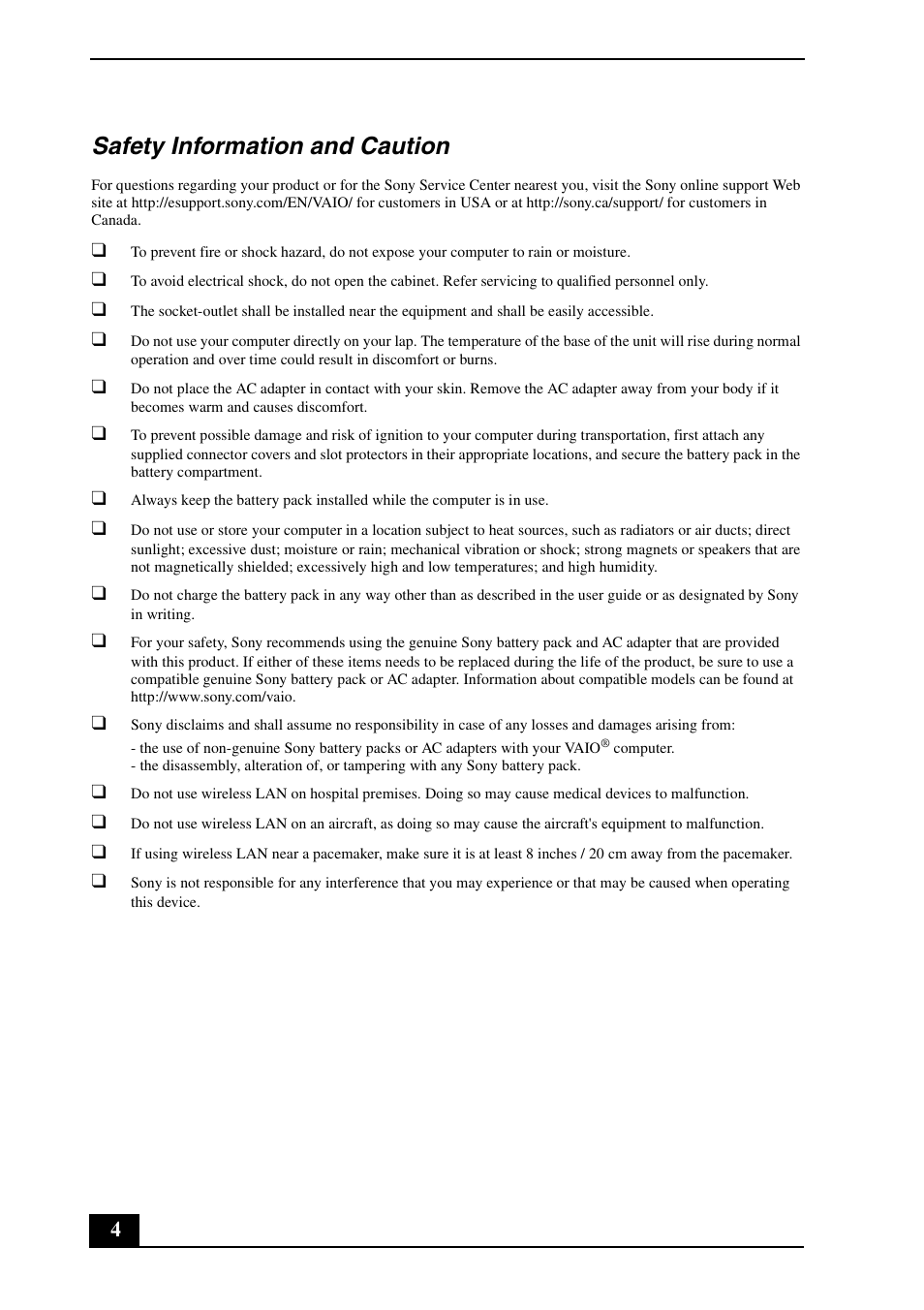 Safety Information and Caution

For questions regarding your product or for the Sony Service Center nearest you, visit the Sony online support Web site at http://esupport.sony.com/EN/VAIO/ for customers in USA or at http://sony.ca/support/ for customers in Canada.

❑ To prevent fire or shock hazard, do not expose your computer to rain or moisture.

❑ To avoid electrical shock, do not open the cabinet. Refer servicing to qualified personnel only.

❑ The socket-outlet shall be installed near the equipment and shall be easily accessible.

❑ Do not use your computer directly on your lap. The temperature of the base of the unit will rise during normal operation and over time could result in discomfort or burns.

❑ Do not place the AC adapter in contact with your skin. Remove the AC adapter away from your body if it becomes warm and causes discomfort.

❑ To prevent possible damage and risk of ignition to your computer during transportation, first attach any supplied connector covers and slot protectors in their appropriate locations, and secure the battery pack in the battery compartment.

❑ Always keep the battery pack installed while the computer is in use.

❑ Do not use or store your computer in a location subject to heat sources, such as radiators or air ducts; direct sunlight; excessive dust; moisture or rain; mechanical vibration or shock; strong magnets or speakers that are not magnetically shielded; excessively high and low temperatures; and high humidity.

❑ Do not charge the battery pack in any way other than as described in the user guide or as designated by Sony in writing.

❑ For your safety, Sony recommends using the genuine Sony battery pack and AC adapter that are provided with this product. If either of these items needs to be replaced during the life of the product, be sure to use a compatible genuine Sony battery pack or AC adapter. Information about compatible models can be found at http://www.sony.com/vaio.

❑ Sony disclaims and shall assume no responsibility in case of any losses and damages arising from:
- the use of non-genuine Sony battery packs or AC adapters with your VAIO® computer.
- the disassembly, alteration of, or tampering with any Sony battery pack.

❑ Do not use wireless LAN on hospital premises. Doing so may cause medical devices to malfunction.

❑ Do not use wireless LAN on an aircraft, as doing so may cause the aircraft's equipment to malfunction.

❑ If using wireless LAN near a pacemaker, make sure it is at least 8 inches / 20 cm away from the pacemaker.

❑ Sony is not responsible for any interference that you may experience or that may be caused when operating this device.

4